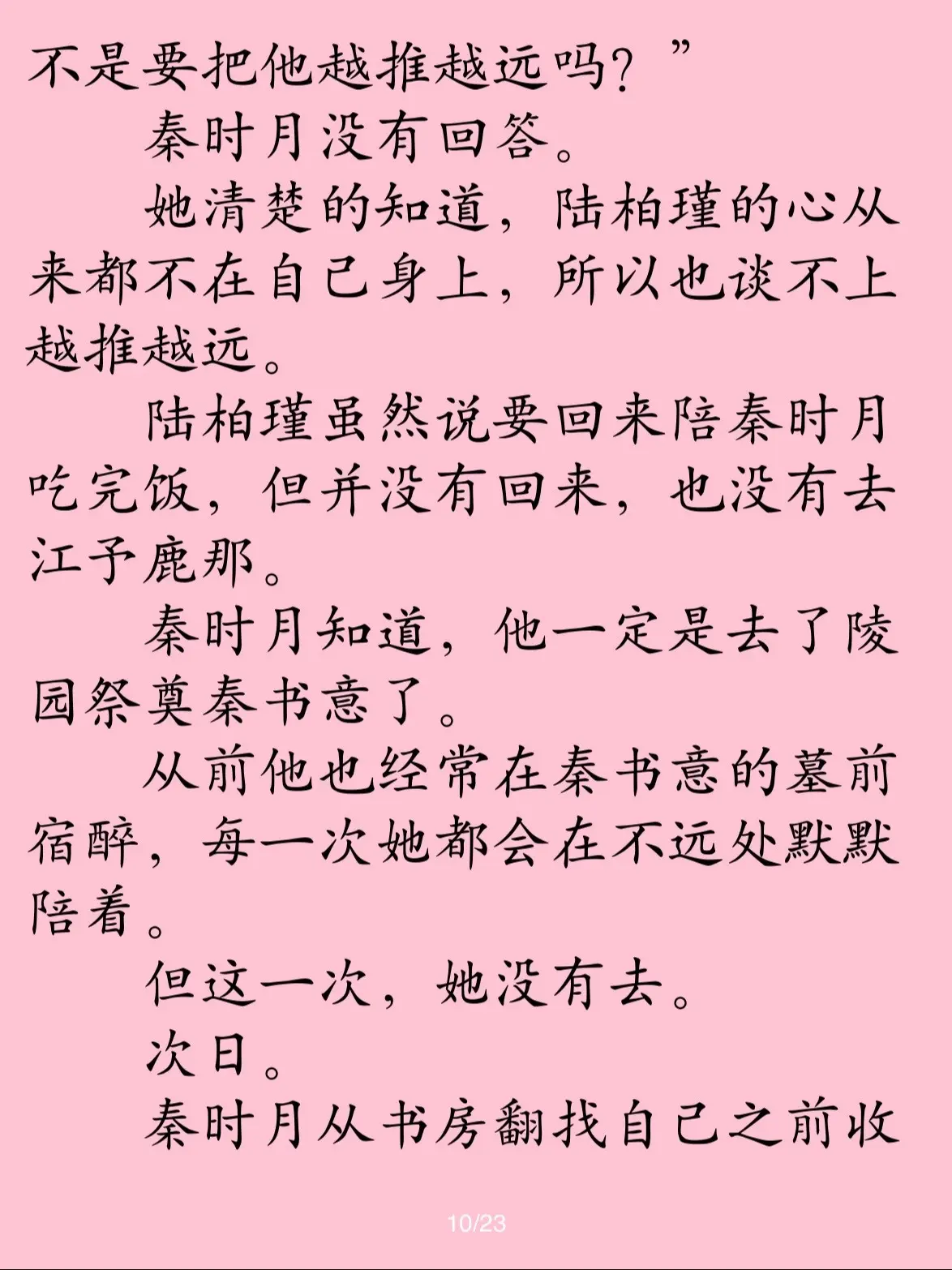 不是要把他越推越远吗？”

秦时月没有回答。

她清楚的知道，陆柏瑾的心从来都不在自己身上，所以也谈不上越推越远。

陆柏瑾虽然说要回来陪秦时月吃完饭，但并没有回来，也没有去江予鹿那。

秦时月知道，他一定是去了陵园祭奠秦书意了。

从前他也经常在秦书意的墓前宿醉，每一次她都会在不远处默默陪着。

但这一次，她没有去。

次日。

秦时月从书房翻找自己之前收

10/23